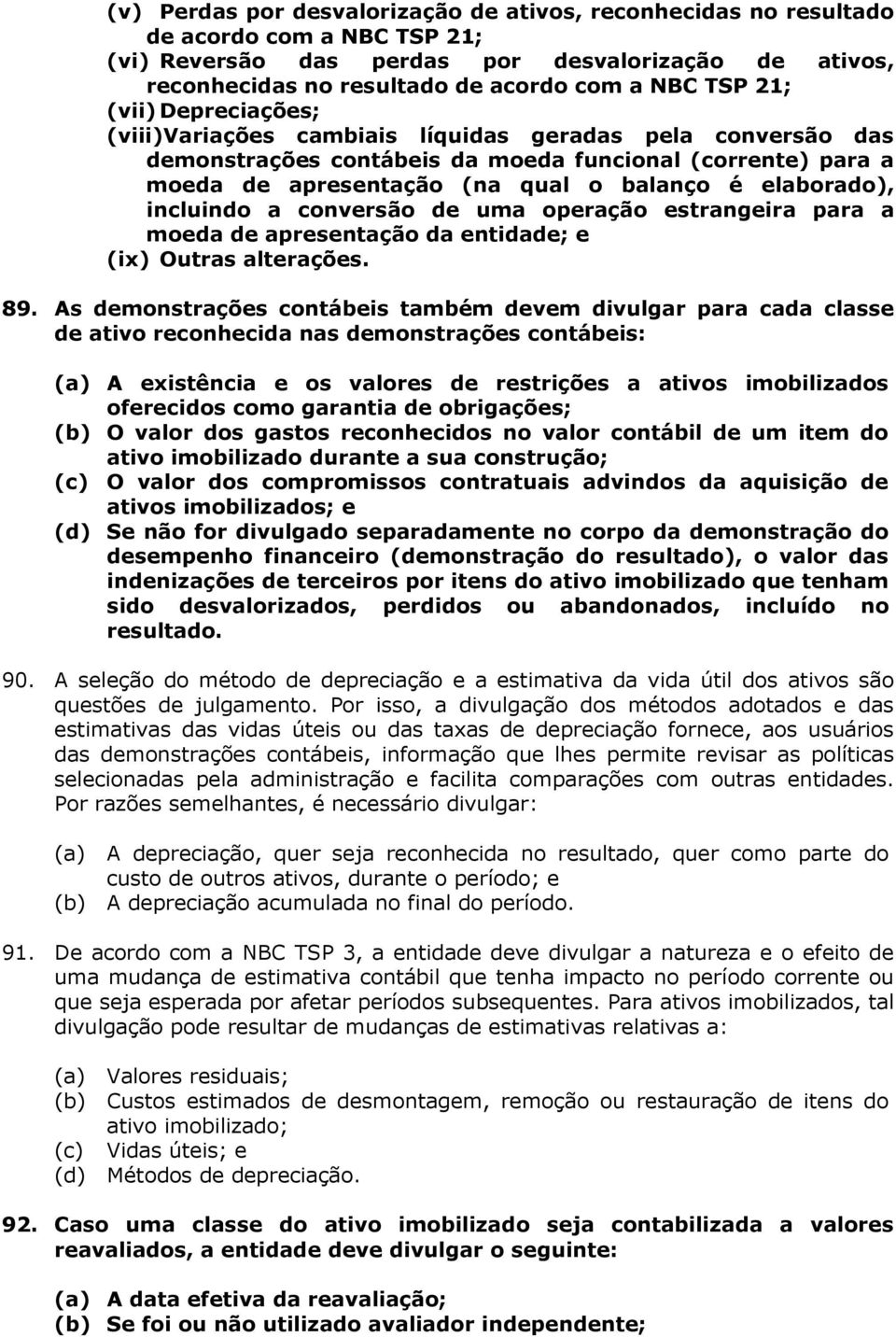 (v) Perdas por desvalorização de ativos, reconhecidas no resultado de acordo com a NBC TSP 21;
(vi) Reversão das perdas por desvalorização de ativos, reconhecidas no resultado de acordo com a NBC TSP 21;
(vii) Depreciações;
(viii) Variações cambiais líquidas geradas pela conversão das demonstrações contábeis da moeda funcional (corrente) para a moeda de apresentação (na qual o balanço é elaborado), incluindo a conversão de uma operação estrangeira para a moeda de apresentação da entidade; e
(ix) Outras alterações.

89. As demonstrações contábeis também devem divulgar para cada classe de ativo reconhecida nas demonstrações contábeis:

(a) A existência e os valores de restrições a ativos imobilizados oferecidos como garantia de obrigações;
(b) O valor dos gastos reconhecidos no valor contábil de um item do ativo imobilizado durante a sua construção;
(c) O valor dos compromissos contratuais advindos da aquisição de ativos imobilizados; e
(d) Se não for divulgado separadamente no corpo da demonstração do desempenho financeiro (demonstração do resultado), o valor das indenizações de terceiros por itens do ativo imobilizado que tenham sido desvalorizados, perdidos ou abandonados, incluído no resultado.

90. A seleção do método de depreciação e a estimativa da vida útil dos ativos são questões de julgamento. Por isso, a divulgação dos métodos adotados e das estimativas das vidas úteis ou das taxas de depreciação fornece, aos usuários das demonstrações contábeis, informação que lhes permite revisar as políticas selecionadas pela administração e facilita comparações com outras entidades. Por razões semelhantes, é necessário divulgar:

(a) A depreciação, quer seja reconhecida no resultado, quer como parte do custo de outros ativos, durante o período; e
(b) A depreciação acumulada no final do período.

91. De acordo com a NBC TSP 3, a entidade deve divulgar a natureza e o efeito de uma mudança de estimativa contábil que tenha impacto no período corrente ou que seja esperada por afetar períodos subsequentes. Para ativos imobilizados, tal divulgação pode resultar de mudanças de estimativas relativas a:

(a) Valores residuais;
(b) Custos estimados de desmontagem, remoção ou restauração de itens do ativo imobilizado;
(c) Vidas úteis; e
(d) Métodos de depreciação.

92. Caso uma classe do ativo imobilizado seja contabilizada a valores reavaliados, a entidade deve divulgar o seguinte:

(a) A data efetiva da reavaliação;
(b) Se foi ou não utilizado avaliador independente;